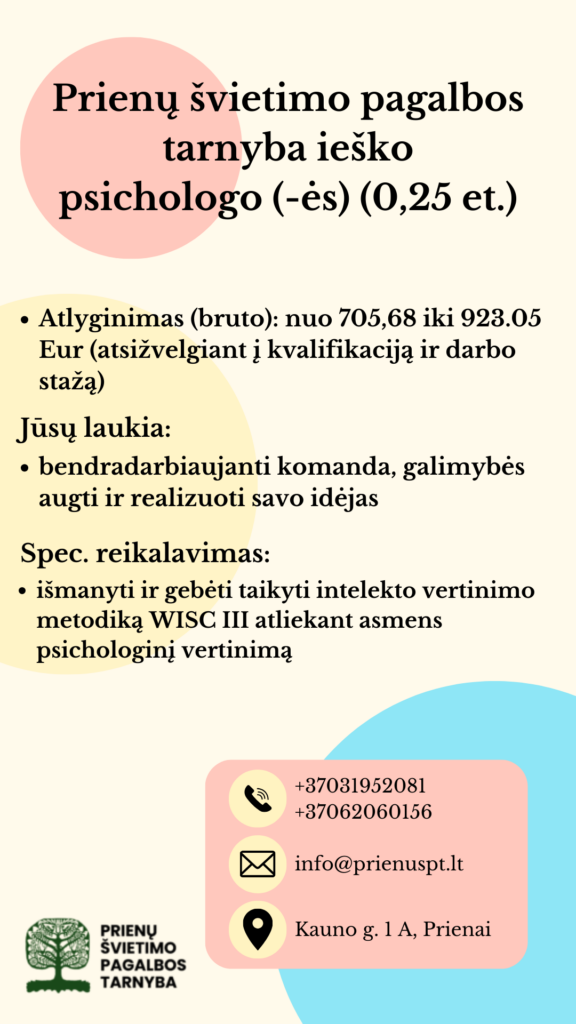 Prienų švietimo pagalbos tarnyba ieško psichologo (-ės) (0,25 et.)

• Atlyginimas (bruto): nuo 705,68 iki 923.05 Eur (atsižvelgiant į kvalifikaciją ir darbo stažą)

Jūsų laukia:

• bendradarbiaujanti komanda, galimybės augti ir realizuoti savo idėjas

Spec. reikalavimas:

• išmanyti ir gebėti taikyti intelekto vertinimo metodiką WISC III atliekant asmens psichologinį vertinimą

+37031952081
+37062060156

info@prienuspt.lt

Kauno g. 1 A, Prienai

PRIENŲ ŠVIETIMO PAGALBOS TARNYBA